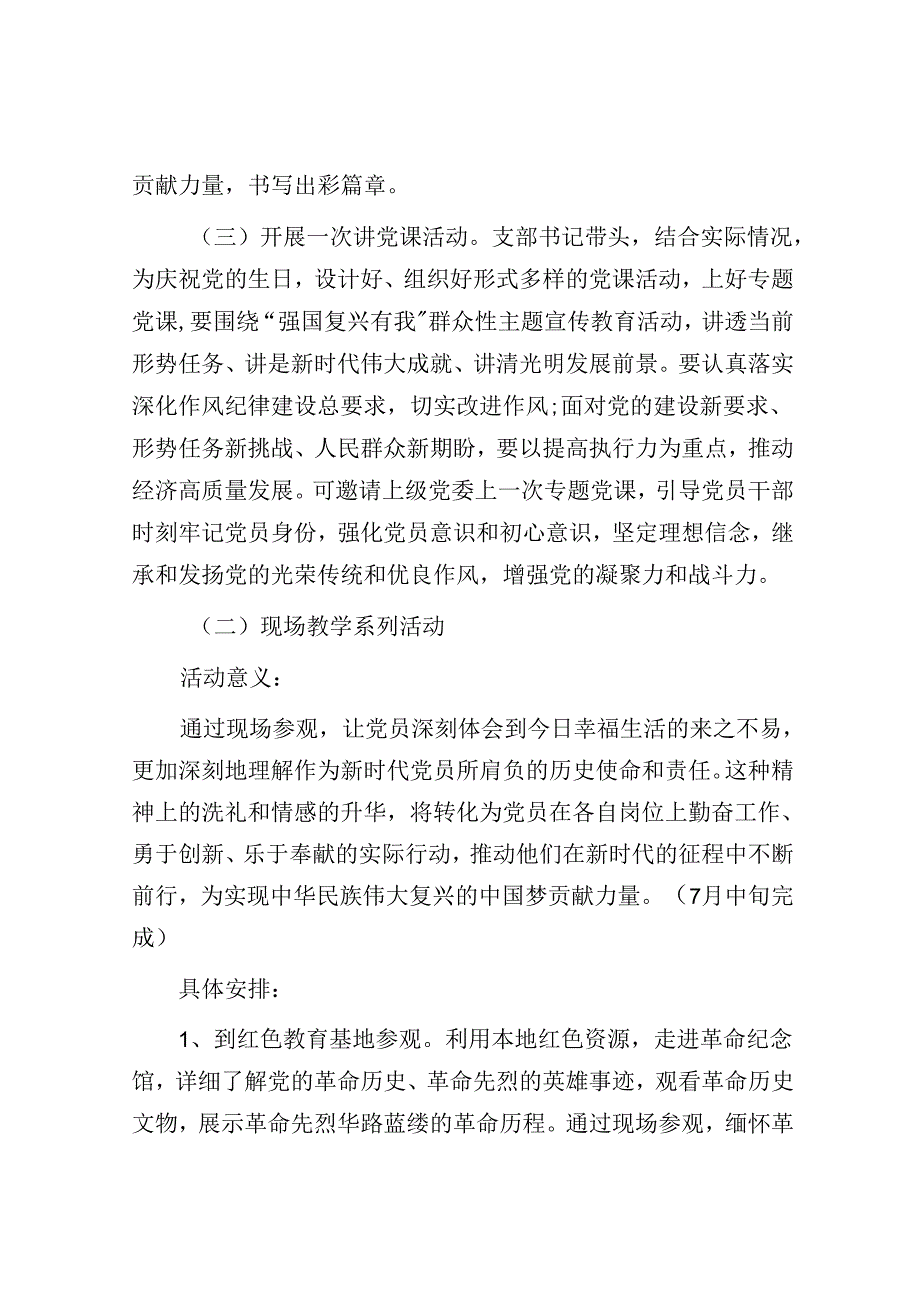 贡献力量，书写出彩篇章。

（三）开展一次讲党课活动。支部书记带头，结合实际情况，为庆祝党的生日，设计好、组织好形式多样的党课活动，上好专题党课，要围绕“强国复兴有我”群众性主题宣传教育活动，讲透当前形势任务、讲是新时代伟大成就、讲清光明发展前景。要认真落实深化作风纪律建设总要求，切实改进作风;面对党的建设新要求、形势任务新挑战、人民群众新期盼，要以提高执行力为重点，推动经济高质量发展。可邀请上级党委上一次专题党课，引导党员干部时刻牢记党员身份，强化党员意识和初心意识，坚定理想信念，继承和发扬党的光荣传统和优良作风，增强党的凝聚力和战斗力。

（二）现场教学系列活动

活动意义：

通过现场参观，让党员深刻体会到今日幸福生活的来之不易，更加深刻地理解作为新时代党员所肩负的历史使命和责任。这种精神上的洗礼和情感的升华，将转化为党员在各自岗位上勤奋工作、勇于创新、乐于奉献的实际行动，推动他们在新时代的征程中不断前行，为实现中华民族伟大复兴的中国梦贡献力量。（7月中旬完成）

具体安排：

1、到红色教育基地参观。利用本地红色资源，走进革命纪念馆，详细了解党的革命历史、革命先烈的英雄事迹，观看革命历史文物，展示革命先烈华路蓝缕的革命历程。通过现场参观，缅怀革